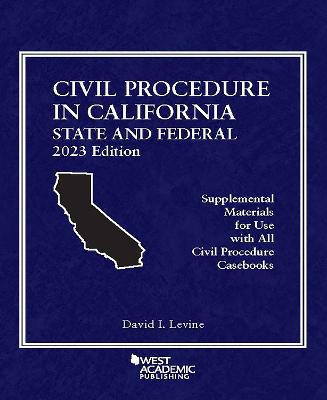 CIVIL PROCEDURE IN CALIFORNIA
STATE AND FEDERAL
2023 Edition

Supplemental Materials for Use with All Civil Procedure Casebooks

David I. Levine

WEST ACADEMIC PUBLISHING